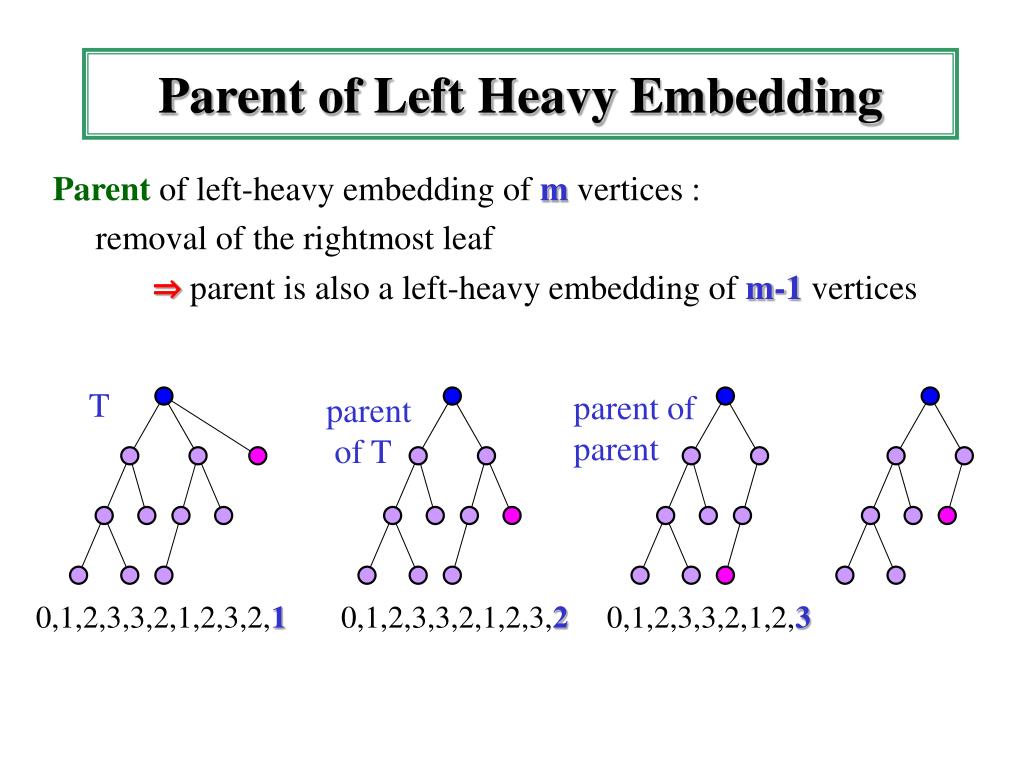 Parent of Left Heavy Embedding

Parent of left-heavy embedding of m vertices :

removal of the rightmost leaf

⇒ parent is also a left-heavy embedding of m-1 vertices

T

parent of T

parent of parent

0,1,2,3,3,2,1,2,3,2,1

0,1,2,3,3,2,1,2,3,2

0,1,2,3,3,2,1,2,3